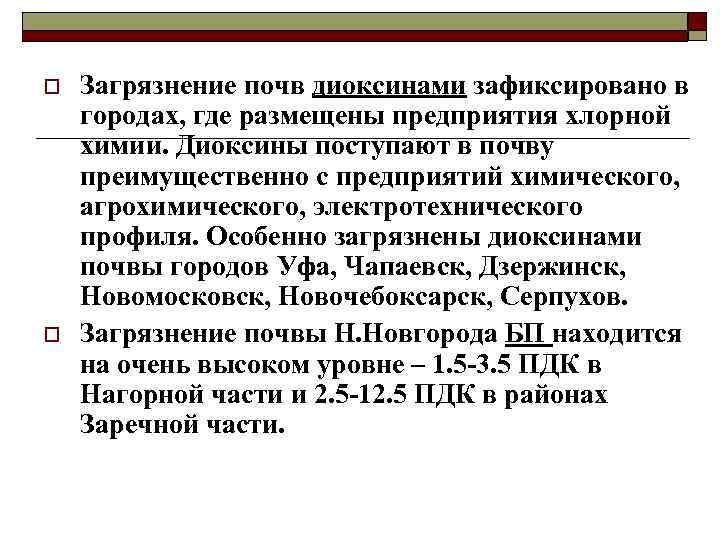 Загрязнение почв диоксинами зафиксировано в городах, где размещены предприятия хлорной химии. Диоксины поступают в почву преимущественно с предприятий химического, агрохимического, электротехнического профиля. Особенно загрязнены диоксинами почвы городов Уфа, Чапаевск, Дзержинск, Новомосковск, Новочебоксарск, Серпухов.

Загрязнение почвы Н.Новгорода БП находится на очень высоком уровне – 1.5-3.5 ПДК в Нагорной части и 2.5-12.5 ПДК в районах Заречной части.